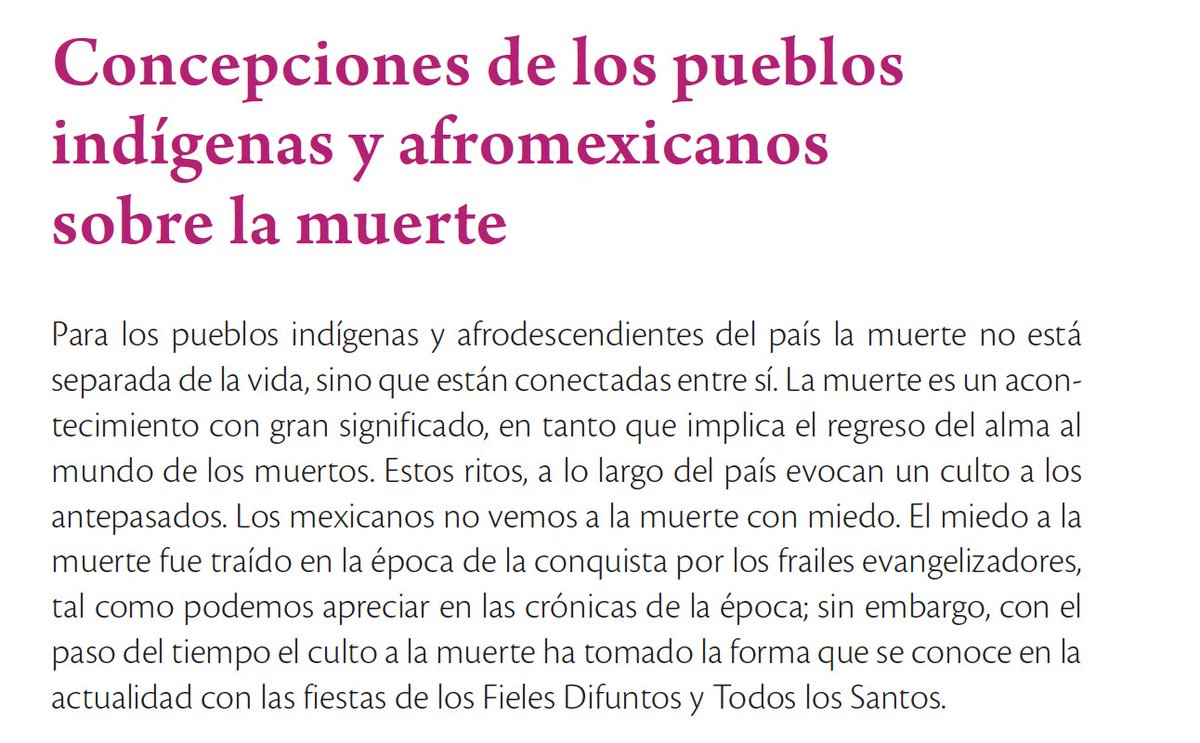 Concepciones de los pueblos indígenas y afromexicanos sobre la muerte

Para los pueblos indígenas y afrodescendientes del país la muerte no está separada de la vida, sino que están conectadas entre sí. La muerte es un acontecimiento con gran significado, en tanto que implica el regreso del alma al mundo de los muertos. Estos ritos, a lo largo del país evocan un culto a los antepasados. Los mexicanos no vemos a la muerte con miedo. El miedo a la muerte fue traído en la época de la conquista por los frailes evangelizadores, tal como podemos apreciar en las crónicas de la época; sin embargo, con el paso del tiempo el culto a la muerte ha tomado la forma que se conoce en la actualidad con las fiestas de los Fieles Difuntos y Todos los Santos.